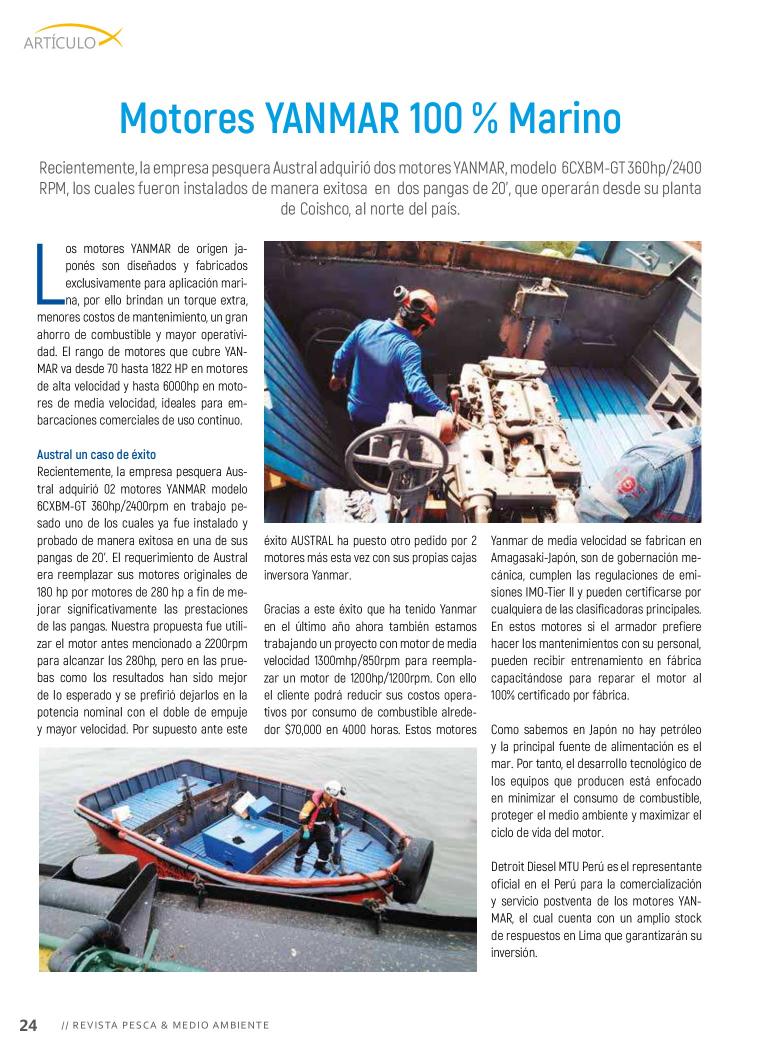 ARTÍCULO

Motores YANMAR 100 % Marino

Recientemente, la empresa pesquera Austral adquirió dos motores YANMAR, modelo 6CXBM-GT 360hp/2400 RPM, los cuales fueron instalados de manera exitosa en dos pangas de 20', que operarán desde su planta de Coishco, al norte del país.

Los motores YANMAR de origen japonés son diseñados y fabricados exclusivamente para aplicación marina, por ello brindan un torque extra, menores costos de mantenimiento, un gran ahorro de combustible y mayor operatividad. El rango de motores que cubre YANMAR va desde 70 hasta 1822 HP en motores de alta velocidad y hasta 6000hp en motores de media velocidad, ideales para embarcaciones comerciales de uso continuo.

Austral un caso de éxito
Recientemente, la empresa pesquera Austral adquirió 02 motores YANMAR modelo 6CXBM-GT 360hp/2400rpm en trabajo pesado uno de los cuales ya fue instalado y probado de manera exitosa en una de sus pangas de 20'. El requerimiento de Austral era reemplazar sus motores originales de 180 hp por motores de 280 hp a fin de mejorar significativamente las prestaciones de las pangas. Nuestra propuesta fue utilizar el motor antes mencionado a 2200rpm para alcanzar los 280hp, pero en las pruebas como los resultados han sido mejor de lo esperado y se prefirió dejarlos en la potencia nominal con el doble de empuje y mayor velocidad. Por supuesto ante este éxito AUSTRAL ha puesto otro pedido por 2 motores más esta vez con sus propias cajas inversora Yanmar.

Gracias a este éxito que ha tenido Yanmar en el último año ahora también estamos trabajando un proyecto con motor de media velocidad 1300mhp/850rpm para reemplazar un motor de 1200hp/1200rpm. Con ello el cliente podrá reducir sus costos operativos por consumo de combustible alrededor $70,000 en 4000 horas. Estos motores Yanmar de media velocidad se fabrican en Amagasaki-Japón, son de gobernación mecánica, cumplen las regulaciones de emisiones IMO-Tier II y pueden certificarse por cualquiera de las clasificadoras principales. En estos motores si el armador prefiere hacer los mantenimientos con su personal, pueden recibir entrenamiento en fábrica capacitándose para reparar el motor al 100% certificado por fábrica.

Como sabemos en Japón no hay petróleo y la principal fuente de alimentación es el mar. Por tanto, el desarrollo tecnológico de los equipos que producen está enfocado en minimizar el consumo de combustible, proteger el medio ambiente y maximizar el ciclo de vida del motor.

Detroit Diesel MTU Perú es el representante oficial en el Perú para la comercialización y servicio postventa de los motores YANMAR, el cual cuenta con un amplio stock de respuestos en Lima que garantizarán su inversión.

24 // REVISTA PESCA & MEDIO AMBIENTE